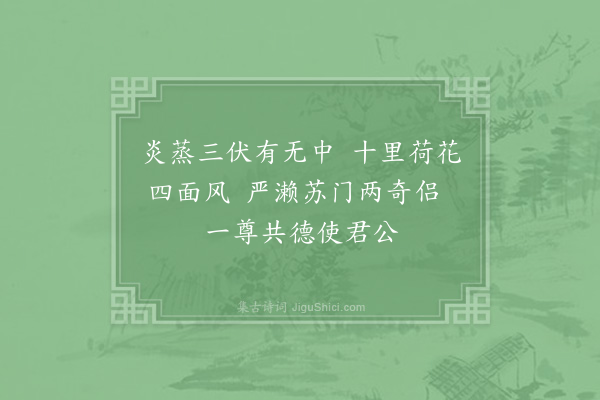 炎蒸三伏有无中　十里荷花四面风　严濑苏门两奇侣　一尊共德使君公

集古诗词 JiguShici.com